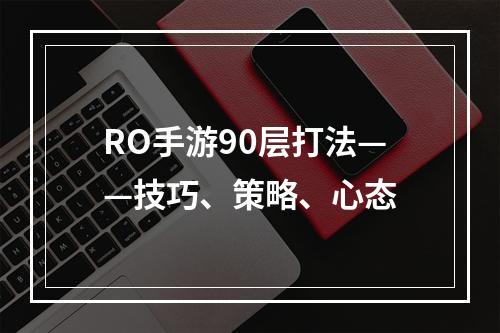 RO手游90层打法——技巧、策略、心态